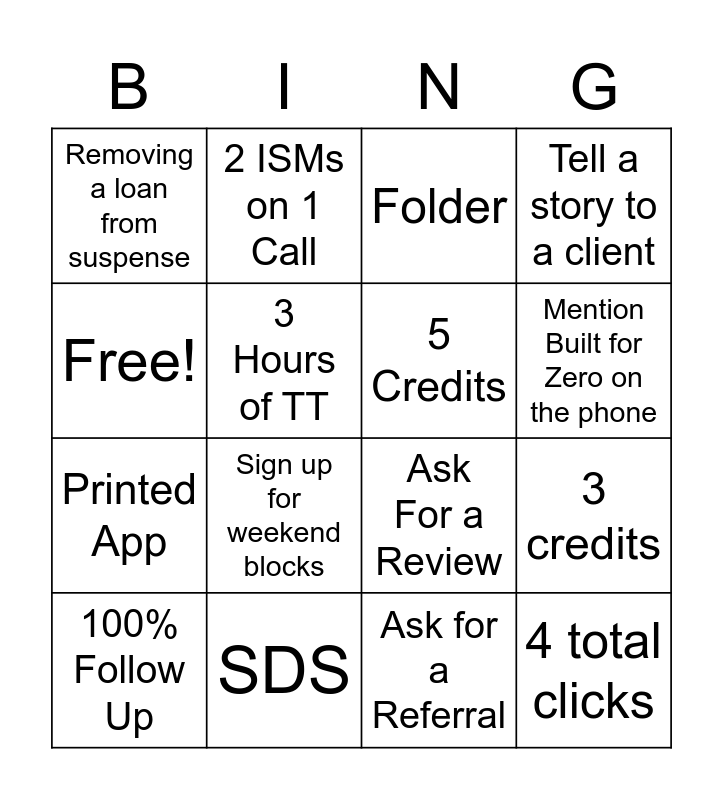 | B | I | N | G |
|---|---|---|---|
| Removing a loan from suspense | 2 ISMs on 1 Call | Folder | Tell a story to a client |
| Free! | 3 Hours of TT | 5 Credits | Mention Built for Zero on the phone |
| Printed App | Sign up for weekend blocks | Ask For a Review | 3 credits |
| 100% Follow Up | SDS | Ask for a Referral | 4 total clicks |